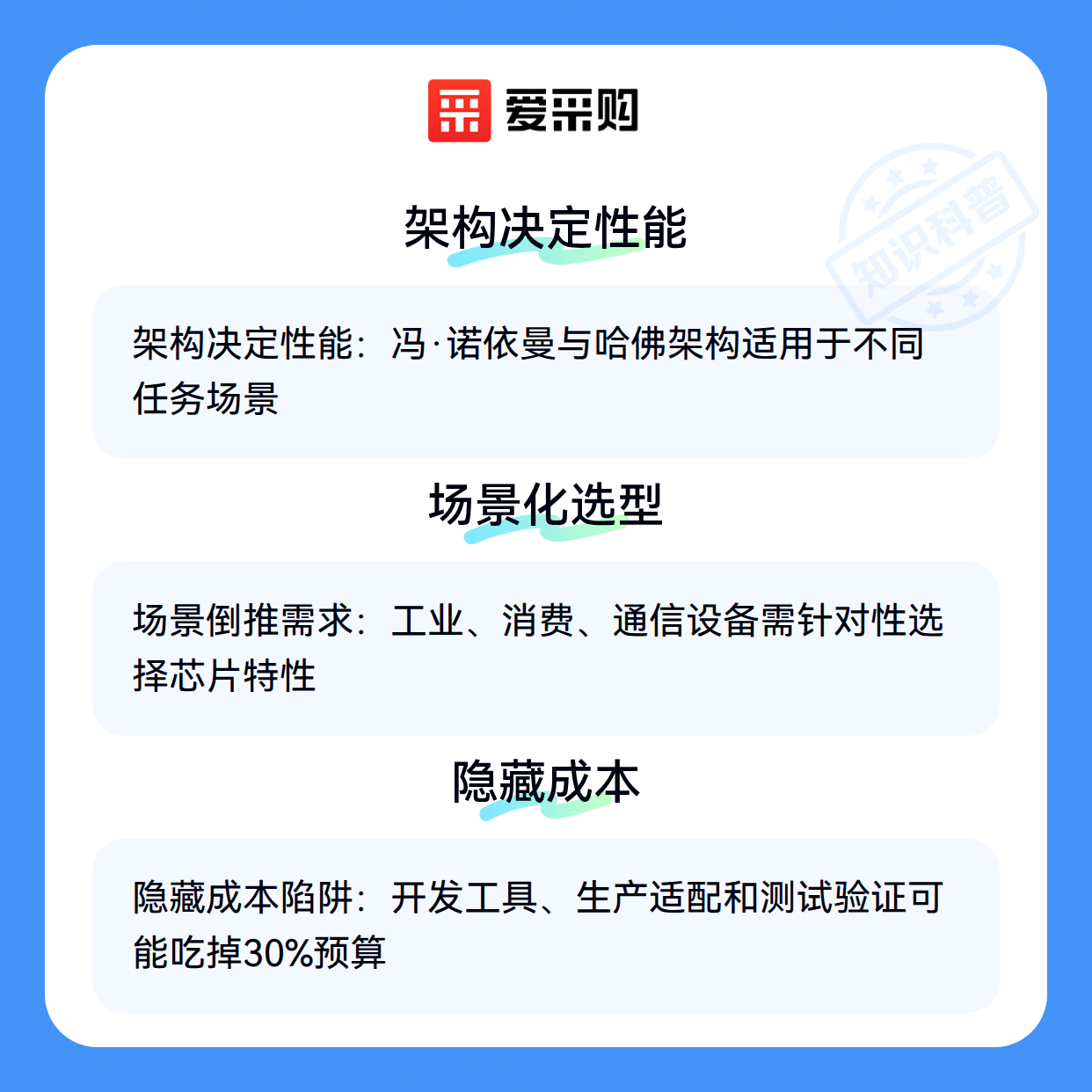 爱采购

架构决定性能

架构决定性能：冯·诺依曼与哈佛架构适用于不同任务场景

场景化选型

场景倒推需求：工业、消费、通信设备需针对性选择芯片特性

隐藏成本

隐藏成本陷阱：开发工具、生产适配和测试验证可能吃掉30%预算

知识科普